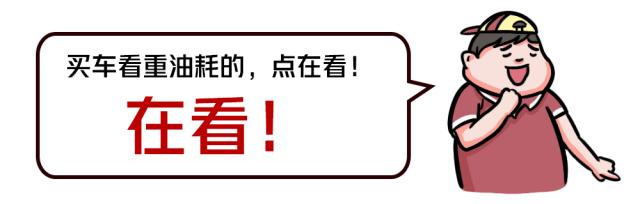 买车看重油耗的，点在看！

在看！